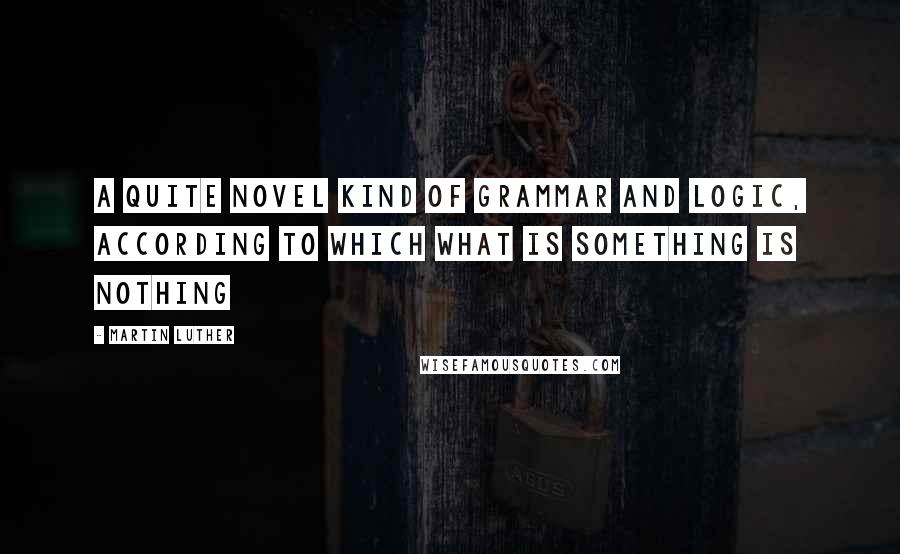 A QUITE NOVEL KIND OF GRAMMAR AND LOGIC, ACCORDING TO WHICH WHAT IS SOMETHING IS NOTHING

- MARTIN LUTHER

WISEFAMOUSQUOTES.COM

ABUS